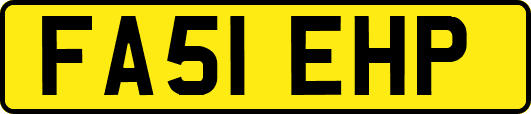 FA51 EHP